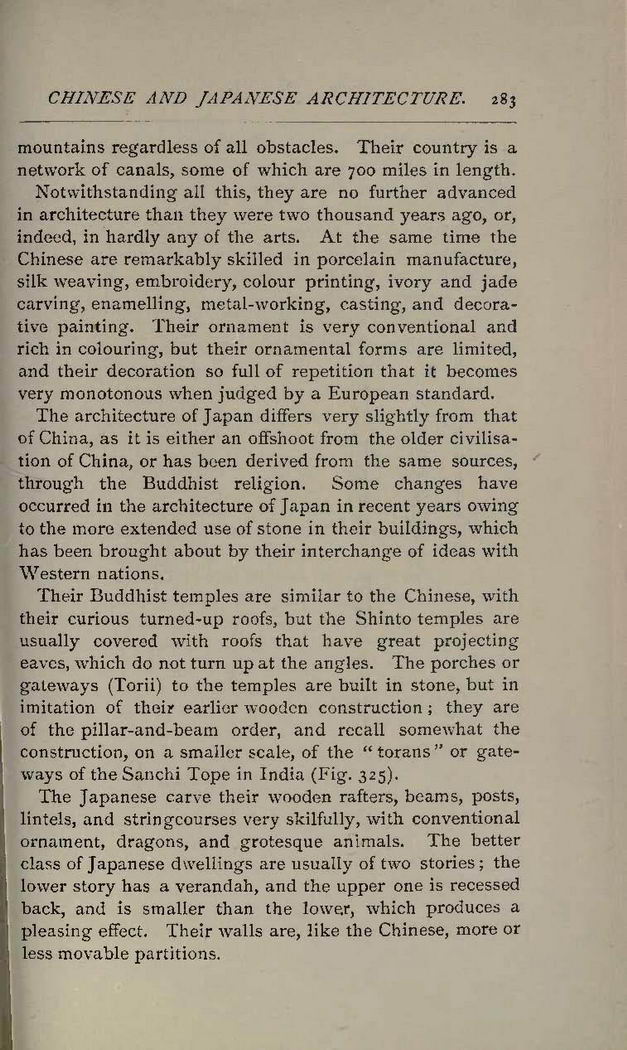 CHINESE AND JAPANESE ARCHITECTURE. 283

mountains regardless of all obstacles. Their country is a network of canals, some of which are 700 miles in length.

Notwithstanding all this, they are no further advanced in architecture than they were two thousand years ago, or, indeed, in hardly any of the arts. At the same time the Chinese are remarkably skilled in porcelain manufacture, silk weaving, embroidery, colour printing, ivory and jade carving, enamelling, metal-working, casting, and decorative painting. Their ornament is very conventional and rich in colouring, but their ornamental forms are limited, and their decoration so full of repetition that it becomes very monotonous when judged by a European standard.

The architecture of Japan differs very slightly from that of China, as it is either an offshoot from the older civilisation of China, or has been derived from the same sources, through the Buddhist religion. Some changes have occurred in the architecture of Japan in recent years owing to the more extended use of stone in their buildings, which has been brought about by their interchange of ideas with Western nations.

Their Buddhist temples are similar to the Chinese, with their curious turned-up roofs, but the Shinto temples are usually covered with roofs that have great projecting eaves, which do not turn up at the angles. The porches or gateways (Torii) to the temples are built in stone, but in imitation of their earlier wooden construction; they are of the pillar-and-beam order, and recall somewhat the construction, on a smaller scale, of the "torans" or gateways of the Sanchi Tope in India (Fig. 325).

The Japanese carve their wooden rafters, beams, posts, lintels, and stringcourses very skilfully, with conventional ornament, dragons, and grotesque animals. The better class of Japanese dwellings are usually of two stories; the lower story has a verandah, and the upper one is recessed back, and is smaller than the lower, which produces a pleasing effect. Their walls are, like the Chinese, more or less movable partitions.